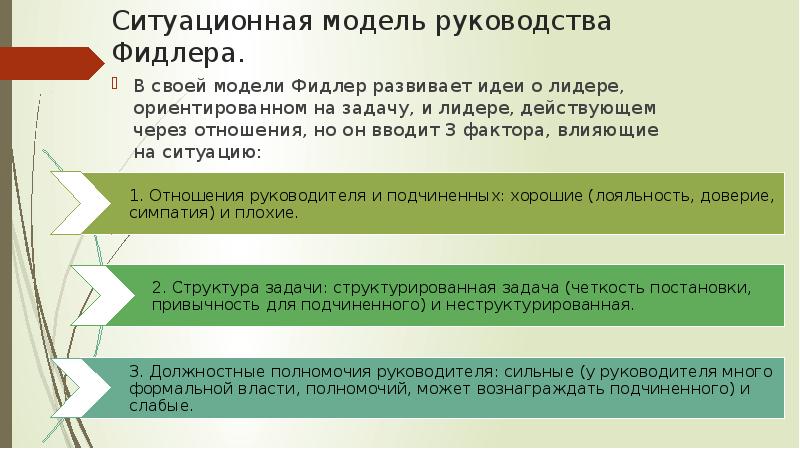 Ситуационная модель руководства Фидлера.

В своей модели Фидлер развивает идеи о лидере, ориентированном на задачу, и лидере, действующем через отношения, но он вводит 3 фактора, влияющие на ситуацию:

1. Отношения руководителя и подчиненных: хорошие (лояльность, доверие, симпатия) и плохие.

2. Структура задачи: структурированная задача (четкость постановки, привычность для подчиненного) и неструктурированная.

3. Должностные полномочия руководителя: сильные (у руководителя много формальной власти, полномочий, может вознаграждать подчиненного) и слабые.